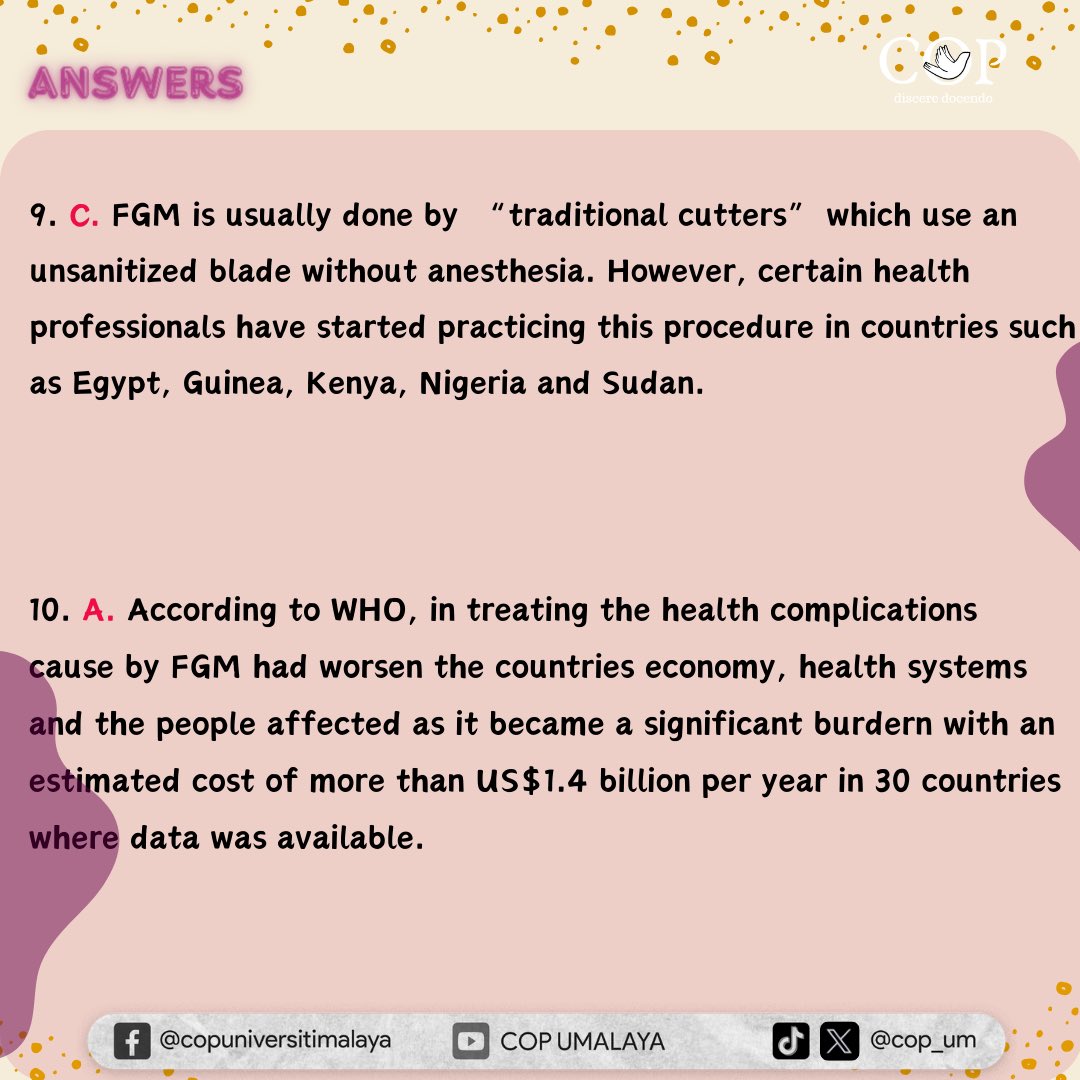 ANSWERS

COP
discere docendo

9. C. FGM is usually done by "traditional cutters" which use an unsanitized blade without anesthesia. However, certain health professionals have started practicing this procedure in countries such as Egypt, Guinea, Kenya, Nigeria and Sudan.

10. A. According to WHO, in treating the health complications cause by FGM had worsen the countries economy, health systems and the people affected as it became a significant burdern with an estimated cost of more than US$1.4 billion per year in 30 countries where data was available.

@copuniversitimalaya COP UMALAYA @cop_um